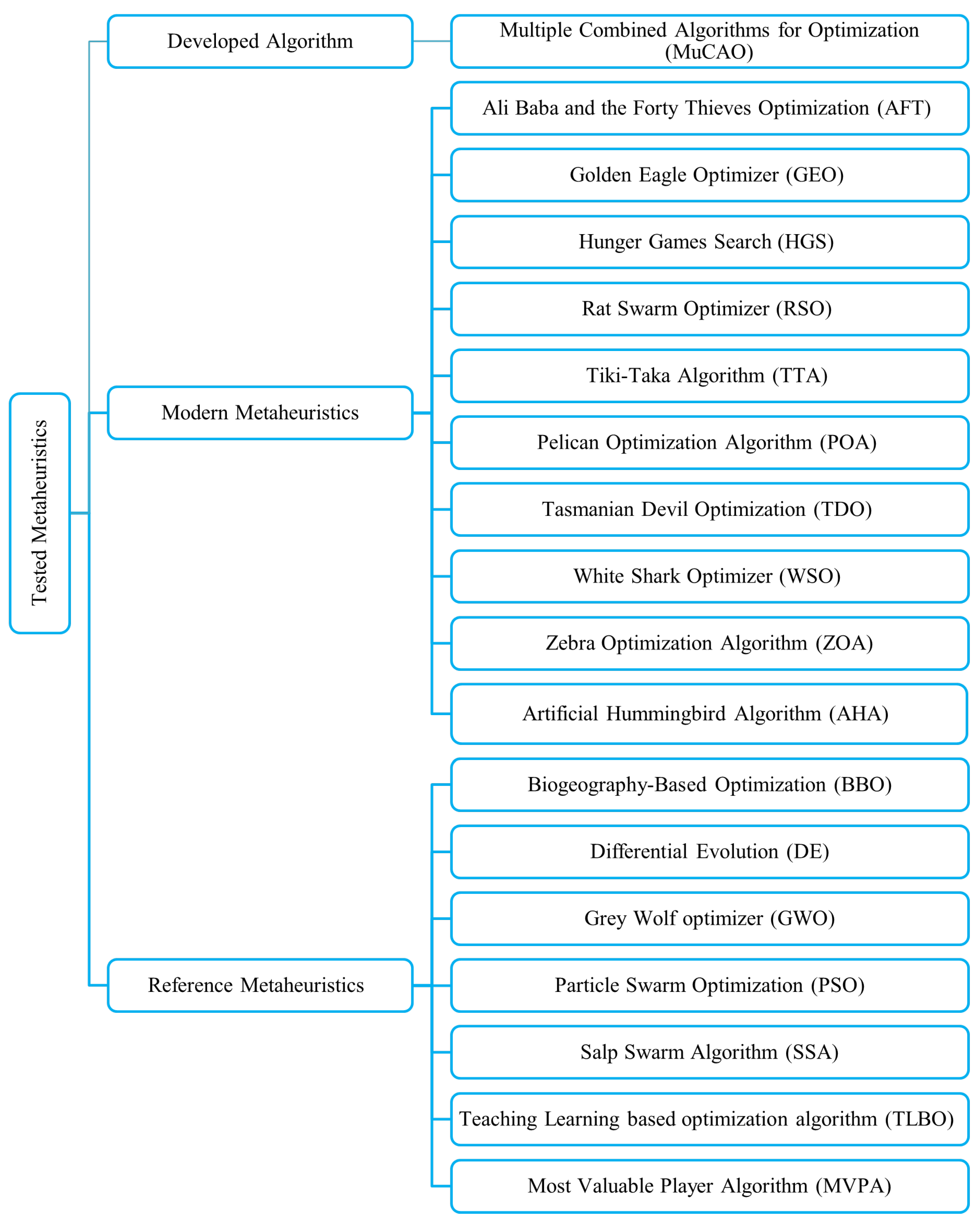 Tested Metaheuristics

Developed Algorithm

Multiple Combined Algorithms for Optimization (MuCAO)

Modern Metaheuristics

Ali Baba and the Forty Thieves Optimization (AFT)

Golden Eagle Optimizer (GEO)

Hunger Games Search (HGS)

Rat Swarm Optimizer (RSO)

Tiki-Taka Algorithm (TTA)

Pelican Optimization Algorithm (POA)

Tasmanian Devil Optimization (TDO)

White Shark Optimizer (WSO)

Zebra Optimization Algorithm (ZOA)

Artificial Hummingbird Algorithm (AHA)

Reference Metaheuristics

Biogeography-Based Optimization (BBO)

Differential Evolution (DE)

Grey Wolf optimizer (GWO)

Particle Swarm Optimization (PSO)

Salp Swarm Algorithm (SSA)

Teaching Learning based optimization algorithm (TLBO)

Most Valuable Player Algorithm (MVPA)